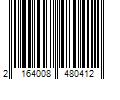 2 164008 480412